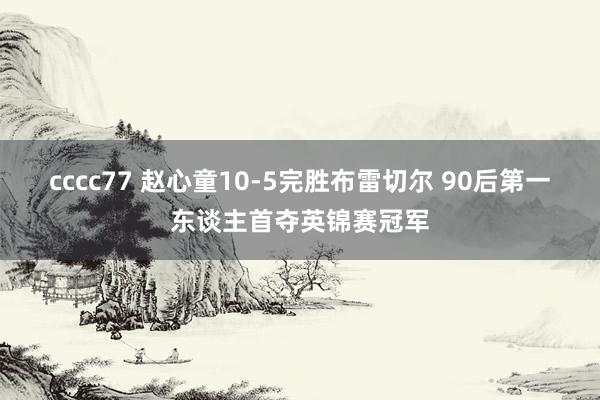 cccc77 赵心童10-5完胜布雷切尔 90后第一东谈主首夺英锦赛冠军